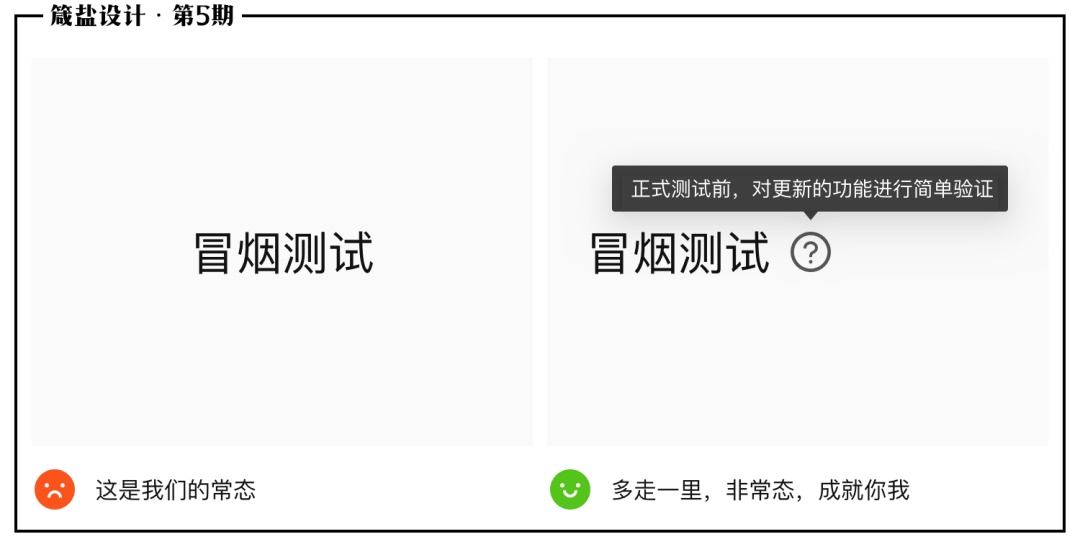 箴盐设计 · 第5期

冒烟测试

这是我们的常态

正式测试前，对更新的功能进行简单验证

冒烟测试 ?

多走一里，非常态，成就你我